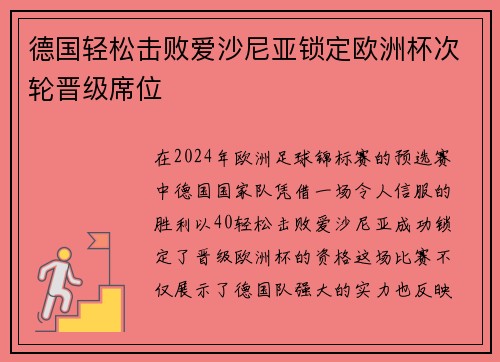 德国轻松击败爱沙尼亚锁定欧洲杯次轮晋级席位

在2024年欧洲足球锦标赛的预选赛中德国国家队凭借一场令人信服的胜利以40轻松击败爱沙尼亚成功锁定了晋级欧洲杯的资格这场比赛不仅展示了德国队强大的实力也反映